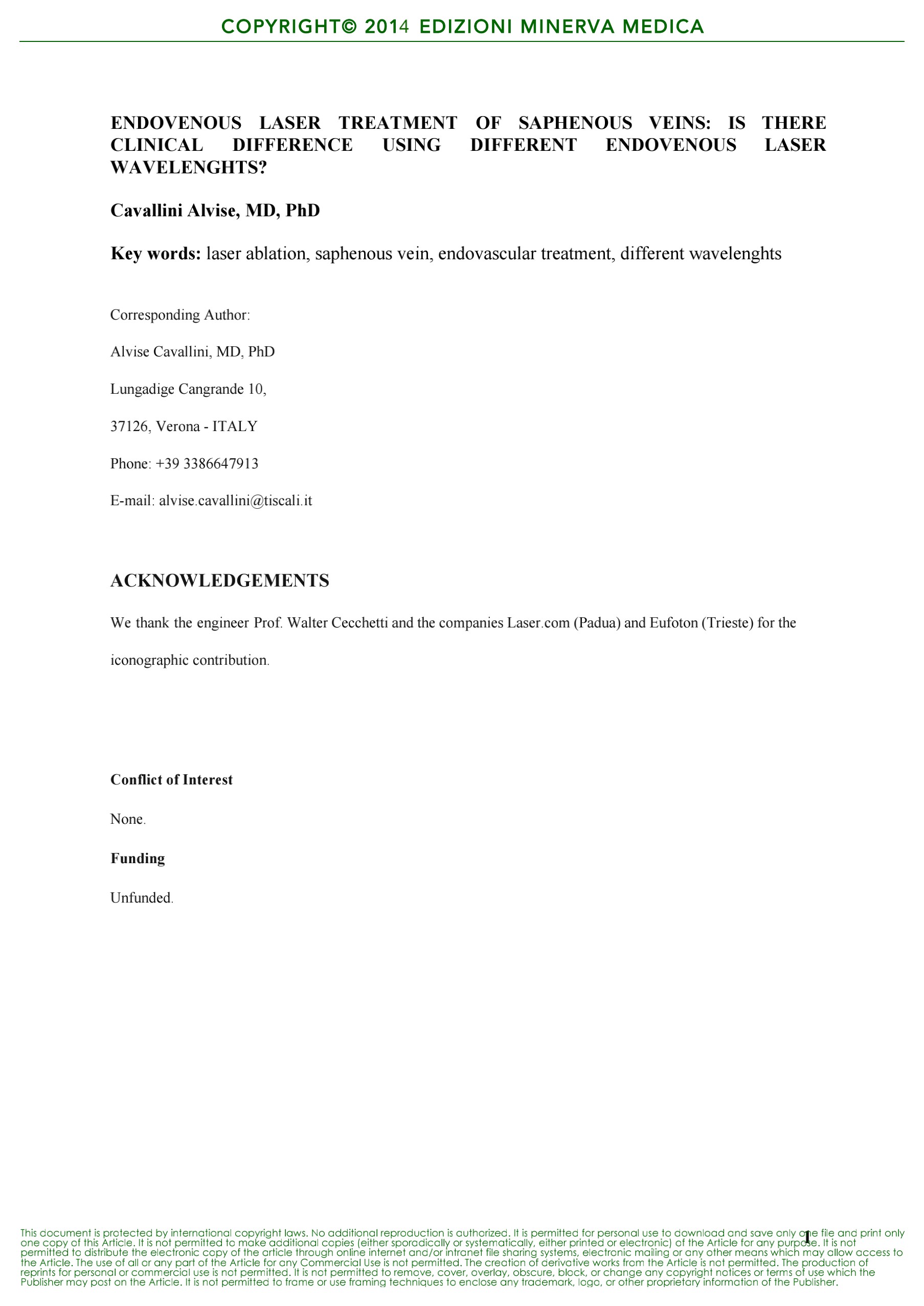 COPYRIGHT© 2014 EDIZIONI MINERVA MEDICA

ENDOVENOUS LASER TREATMENT OF SAPHENOUS VEINS: IS THERE CLINICAL DIFFERENCE USING DIFFERENT ENDOVENOUS LASER WAVELENGHTS?

Cavallini Alvise, MD, PhD

Key words: laser ablation, saphenous vein, endovascular treatment, different wavelenghts

Corresponding Author:

Alvise Cavallini, MD, PhD

Lungadige Cangrande 10,

37126, Verona - ITALY

Phone: +39 3386647913

E-mail: alvise.cavallini@tiscali.it

ACKNOWLEDGEMENTS

We thank the engineer Prof. Walter Cecchetti and the companies Laser.com (Padua) and Eufoton (Trieste) for the iconographic contribution.

Conflict of Interest

None.

Funding

Unfunded.

1

This document is protected by international copyright laws. No additional reproduction is authorized. It is permitted for personal use to download and save only one file and print only one copy of this Article. It is not permitted to make additional copies (either sporadically or systematically, either printed or electronic) of the Article for any purpose. It is not permitted to distribute the electronic copy of the article through online internet and/or intranet file sharing systems, electronic mailing or any other means which may allow access to the Article. The use of all or any part of the Article for any Commercial Use is not permitted. The creation of derivative works from the Article is not permitted. The production of reprints for personal or commercial use is not permitted. It is not permitted to remove, cover, overlay, obscure, block, or change any copyright notices or terms of use which the Publisher may post on the Article. It is not permitted to frame or use framing techniques to enclose any trademark, logo, or other proprietary information of the Publisher.